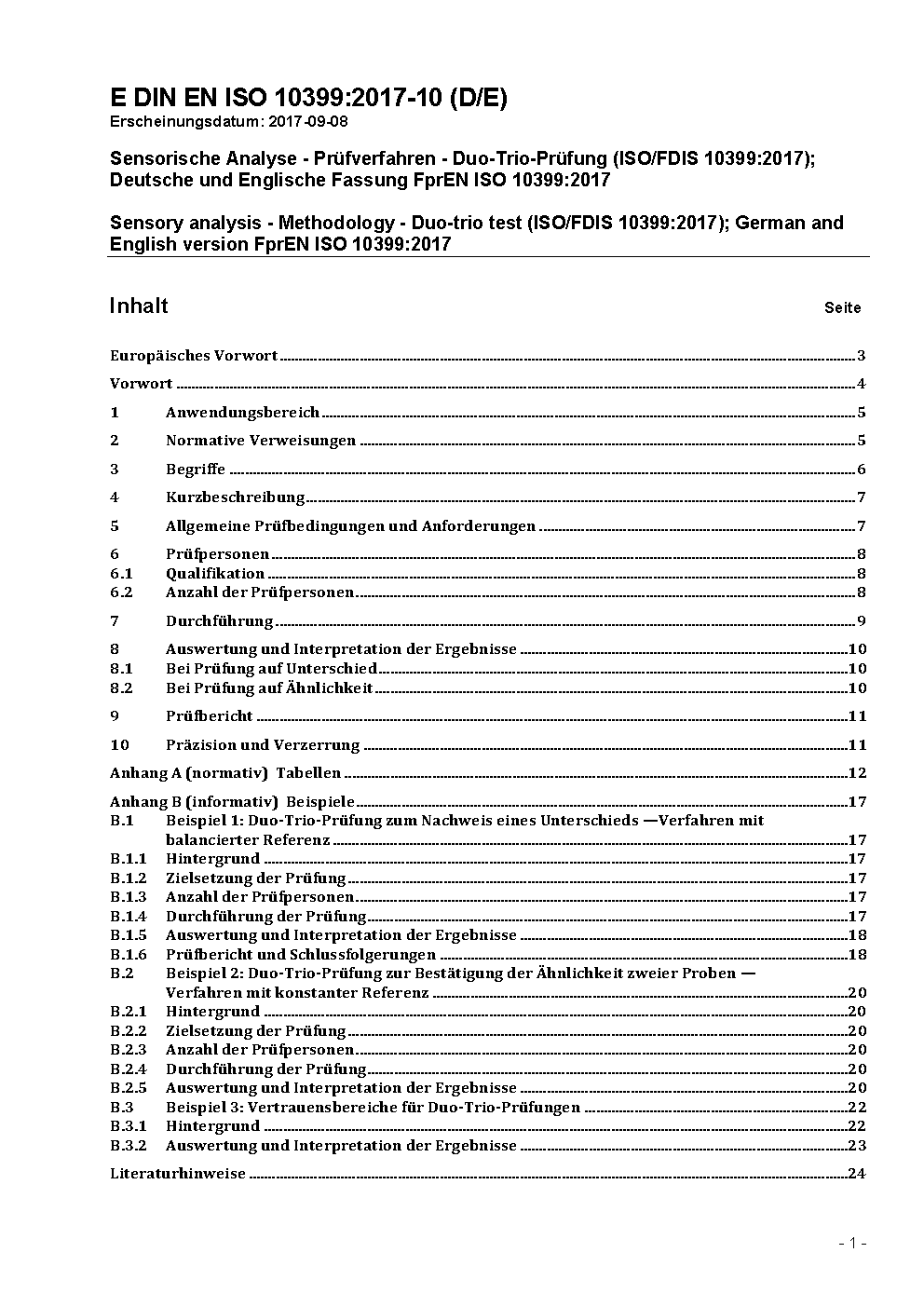 E DIN EN ISO 10399:2017-10 (D/E)
Erscheinungsdatum: 2017-09-08

Sensorische Analyse - Prüfverfahren - Duo-Trio-Prüfung (ISO/FDIS 10399:2017); Deutsche und Englische Fassung FprEN ISO 10399:2017

Sensory analysis - Methodology - Duo-trio test (ISO/FDIS 10399:2017); German and English version FprEN ISO 10399:2017

Inhalt Seite

Europäisches Vorwort 3
Vorwort 4
1 Anwendungsbereich 5
2 Normative Verweisungen 5
3 Begriffe 6
4 Kurzbeschreibung 7
5 Allgemeine Prüfbedingungen und Anforderungen 7
6 Prüfpersonen 8
6.1 Qualifikation 8
6.2 Anzahl der Prüfpersonen 8
7 Durchführung 9
8 Auswertung und Interpretation der Ergebnisse 10
8.1 Bei Prüfung auf Unterschied 10
8.2 Bei Prüfung auf Ähnlichkeit 10
9 Prüfbericht 11
10 Präzision und Verzerrung 11
Anhang A (normativ) Tabellen 12
Anhang B (informativ) Beispiele 17
B.1 Beispiel 1: Duo-Trio-Prüfung zum Nachweis eines Unterschieds —Verfahren mit balancierter Referenz 17
B.1.1 Hintergrund 17
B.1.2 Zielsetzung der Prüfung 17
B.1.3 Anzahl der Prüfpersonen 17
B.1.4 Durchführung der Prüfung 17
B.1.5 Auswertung und Interpretation der Ergebnisse 18
B.1.6 Prüfbericht und Schlussfolgerungen 18
B.2 Beispiel 2: Duo-Trio-Prüfung zur Bestätigung der Ähnlichkeit zweier Proben — Verfahren mit konstanter Referenz 20
B.2.1 Hintergrund 20
B.2.2 Zielsetzung der Prüfung 20
B.2.3 Anzahl der Prüfpersonen 20
B.2.4 Durchführung der Prüfung 20
B.2.5 Auswertung und Interpretation der Ergebnisse 20
B.3 Beispiel 3: Vertrauensbereiche für Duo-Trio-Prüfungen 22
B.3.1 Hintergrund 22
B.3.2 Auswertung und Interpretation der Ergebnisse 23
Literaturhinweise 24

- 1 -